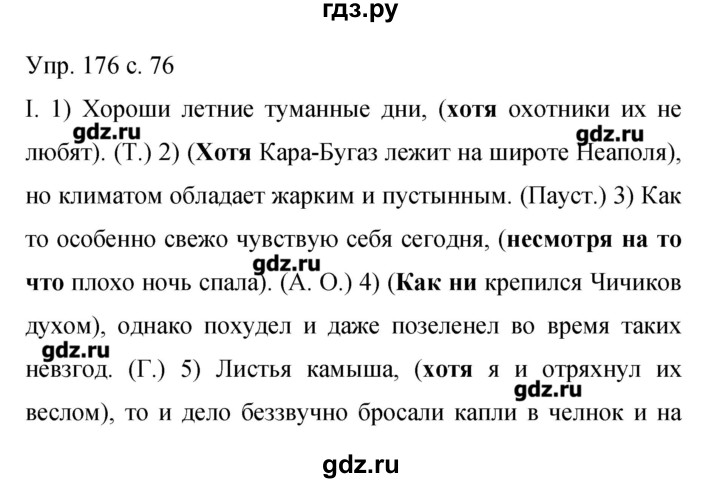 гдз.ру

Упр. 176 с. 76

I. 1) Хороши летние туманные дни, (хотя охотники их не любят). (Т.) 2) (Хотя Кара-Бугаз лежит на широте Неаполя), но климатом обладает жарким и пустынным. (Пауст.) 3) Как то особенно свежо чувствую себя сегодня, (несмотря на то что плохо ночь спала). (А. О.) 4) (Как ни крепился Чичиков духом), однако похудел и даже позеленел во время таких невзгод. (Г.) 5) Листья камыша, (хотя я и отряхнул их веслом), то и дело беззвучно бросали капли в челнок и на

gdz.ru gdz.ru gdz.ru gdz.ru gdz.ru

gdz.ru